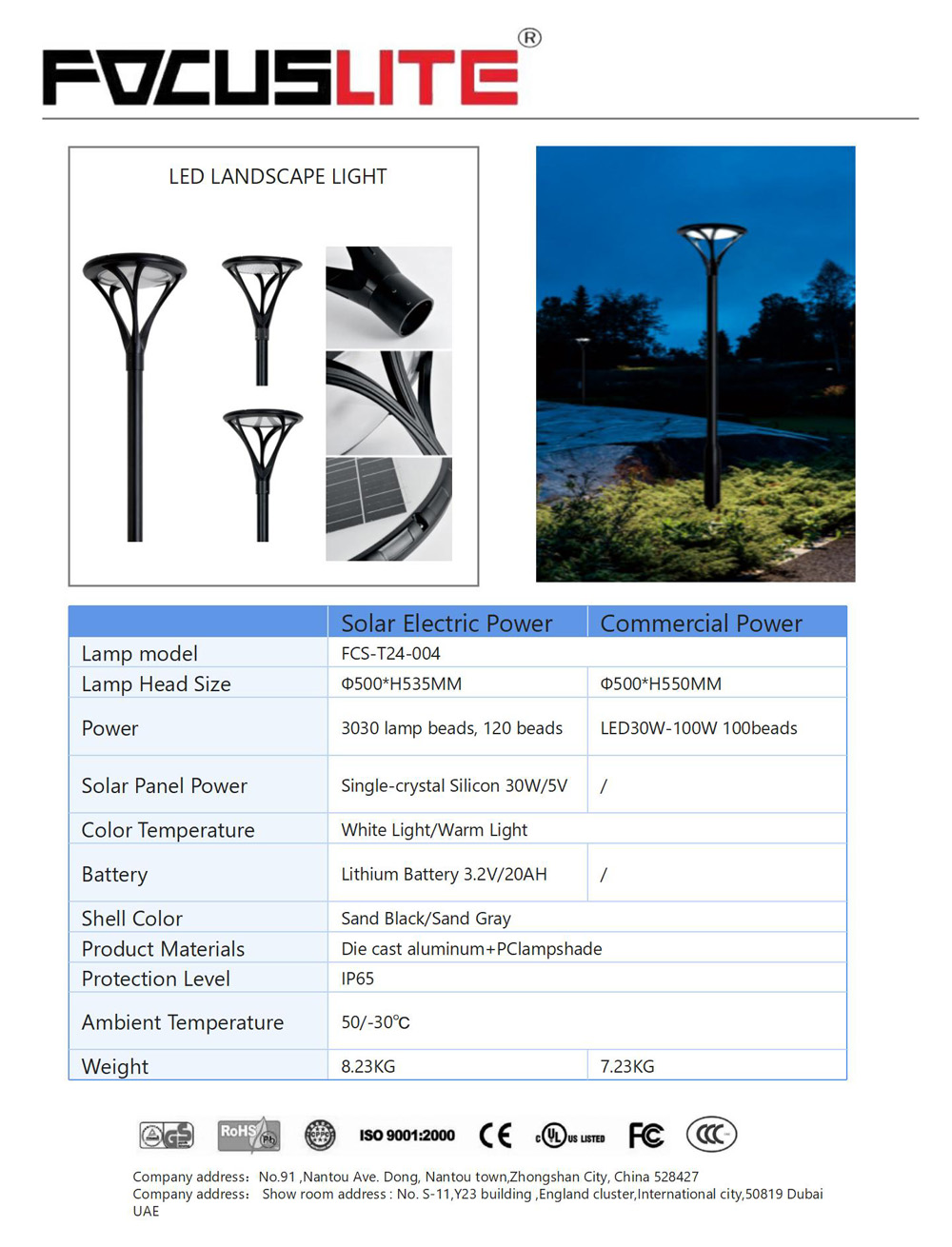 FOCUSLITE®

LED LANDSCAPE LIGHT

| | Solar Electric Power | Commercial Power |
|---|---|---|
| Lamp model | FCS-T24-004 | |
| Lamp Head Size | Φ500*H535MM | Φ500*H550MM |
| Power | 3030 lamp beads, 120 beads | LED30W-100W 100beads |
| Solar Panel Power | Single-crystal Silicon 30W/5V | / |
| Color Temperature | White Light/Warm Light | |
| Battery | Lithium Battery 3.2V/20AH | / |
| Shell Color | Sand Black/Sand Gray | |
| Product Materials | Die cast aluminum+PClampshade | |
| Protection Level | IP65 | |
| Ambient Temperature | 50/-30℃ | |
| Weight | 8.23KG | 7.23KG |

GS RoHS Pb CPPC ISO 9001:2000 CE c UL US LISTED FC CCC

Company address: No.91 ,Nantou Ave. Dong, Nantou town,Zhongshan City, China 528427
Company address: Show room address : No. S-11,Y23 building ,England cluster,International city,50819 Dubai UAE